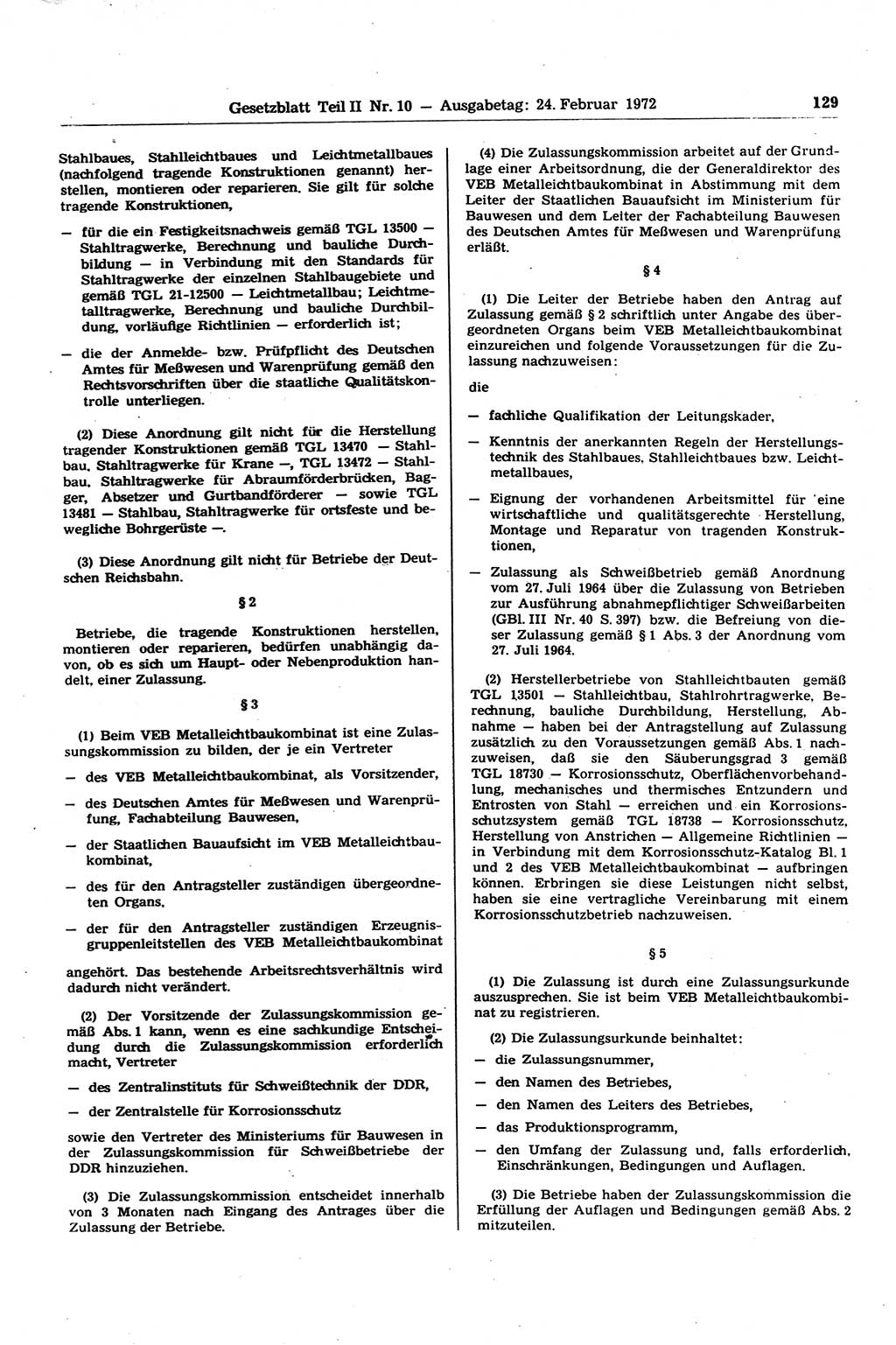 Gesetzblatt Teil II Nr. 10 — Ausgabetag: 24. Februar 1972 129

Stahlbaues, Stahlleichtbaues und Leichtmetallbaues (nachfolgend tragende Konstruktionen genannt) herstellen, montieren oder reparieren. Sie gilt für solche tragende Konstruktionen,

— für die ein Festigkeitsnachweis gemäß TGL 13500 — Stahltragwerke, Berechnung und bauliche Durchbildung — in Verbindung mit den Standards für Stahltragwerke der einzelnen Stahlbaugebiete und gemäß TGL 21-12500 — Leichtmetallbau; Leichtmetalltragwerke, Berechnung und bauliche Durchbildung, vorläufige Richtlinien — erforderlich ist;

— die der Anmelde- bzw. Prüfpflicht des Deutschen Amtes für Meßwesen und Warenprüfung gemäß den Rechtsvorschriften über die staatliche Qualitätskontrolle unterliegen.

(2) Diese Anordnung gilt nicht für die Herstellung tragender Konstruktionen gemäß TGL 13470 — Stahlbau, Stahltragwerke für Krane —, TGL 13472 — Stahlbau, Stahltragwerke für Abraumförderbrücken, Bagger, Absetzer und Gurtbandförderer — sowie TGL 13481 — Stahlbau, Stahltragwerke für ortsfeste und bewegliche Bohrgerüste —.

(3) Diese Anordnung gilt nicht für Betriebe der Deutschen Reichsbahn.

§ 2

Betriebe, die tragende Konstruktionen herstellen, montieren oder reparieren, bedürfen unabhängig davon, ob es sich um Haupt- oder Nebenproduktion handelt, einer Zulassung.

§ 3

(1) Beim VEB Metalleichtbaukombinat ist eine Zulassungskommission zu bilden, der je ein Vertreter

— des VEB Metalleichtbaukombinat, als Vorsitzender,

— des Deutschen Amtes für Meßwesen und Warenprüfung, Fachabteilung Bauwesen,

— der Staatlichen Bauaufsicht im VEB Metalleichtbaukombinat,

— des für den Antragsteller zuständigen übergeordneten Organs,

— der für den Antragsteller zuständigen Erzeugnisgruppenleitstellen des VEB Metalleichtbaukombinat

angehört. Das bestehende Arbeitsrechtsverhältnis wird dadurch nicht verändert.

(2) Der Vorsitzende der Zulassungskommission gemäß Abs. 1 kann, wenn es eine sachkundige Entscheidung durch die Zulassungskommission erforderlich macht, Vertreter

— des Zentralinstituts für Schweißtechnik der DDR,

— der Zentralstelle für Korrosionsschutz

sowie den Vertreter des Ministeriums für Bauwesen in der Zulassungskommission für Schweißbetriebe der DDR hinzuziehen.

(3) Die Zulassungskommission entscheidet innerhalb von 3 Monaten nach Eingang des Antrages über die Zulassung der Betriebe.

(4) Die Zulassungskommission arbeitet auf der Grundlage einer Arbeitsordnung, die der Generaldirektor des VEB Metalleichtbaukombinat in Abstimmung mit dem Leiter der Staatlichen Bauaufsicht im Ministerium für Bauwesen und dem Leiter der Fachabteilung Bauwesen des Deutschen Amtes für Meßwesen und Warenprüfung erläßt.

§ 4

(1) Die Leiter der Betriebe haben den Antrag auf Zulassung gemäß § 2 schriftlich unter Angabe des übergeordneten Organs beim VEB Metalleichtbaukombinat einzureichen und folgende Voraussetzungen für die Zulassung nachzuweisen:

die

— fachliche Qualifikation der Leitungskader,

— Kenntnis der anerkannten Regeln der Herstellungstechnik des Stahlbaues, Stahlleichtbaues bzw. Leichtmetallbaues,

— Eignung der vorhandenen Arbeitsmittel für eine wirtschaftliche und qualitätsgerechte Herstellung, Montage und Reparatur von tragenden Konstruktionen,

— Zulassung als Schweißbetrieb gemäß Anordnung vom 27. Juli 1964 über die Zulassung von Betrieben zur Ausführung abnahmepflichtiger Schweißarbeiten (GBl. III Nr. 40 S. 397) bzw. die Befreiung von dieser Zulassung gemäß § 1 Abs. 3 der Anordnung vom 27. Juli 1964.

(2) Herstellerbetriebe von Stahlleichtbauten gemäß TGL 13501 — Stahlleichtbau, Stahlrohrtragwerke, Berechnung, bauliche Durchbildung, Herstellung, Abnahme — haben bei der Antragstellung auf Zulassung zusätzlich zu den Voraussetzungen gemäß Abs. 1 nachzuweisen, daß sie den Säuberungsgrad 3 gemäß TGL 18730 — Korrosionsschutz, Oberflächenvorbehandlung, mechanisches und thermisches Entzundern und Entrosten von Stahl — erreichen und ein Korrosionsschutzsystem gemäß TGL 18738 — Korrosionsschutz, Herstellung von Anstrichen — Allgemeine Richtlinien — in Verbindung mit dem Korrosionsschutz-Katalog Bl. 1 und 2 des VEB Metalleichtbaukombinat — aufbringen können. Erbringen sie diese Leistungen nicht selbst, haben sie eine vertragliche Vereinbarung mit einem Korrosionsschutzbetrieb nachzuweisen.

§ 5

(1) Die Zulassung ist durch eine Zulassungsurkunde auszusprechen. Sie ist beim VEB Metalleichtbaukombinat zu registrieren.

(2) Die Zulassungsurkunde beinhaltet:

— die Zulassungsnummer,

— den Namen des Betriebes,

— den Namen des Leiters des Betriebes,

— das Produktionsprogramm,

— den Umfang der Zulassung und, falls erforderlich, Einschränkungen, Bedingungen und Auflagen.

(3) Die Betriebe haben der Zulassungskommission die Erfüllung der Auflagen und Bedingungen gemäß Abs. 2 mitzuteilen.